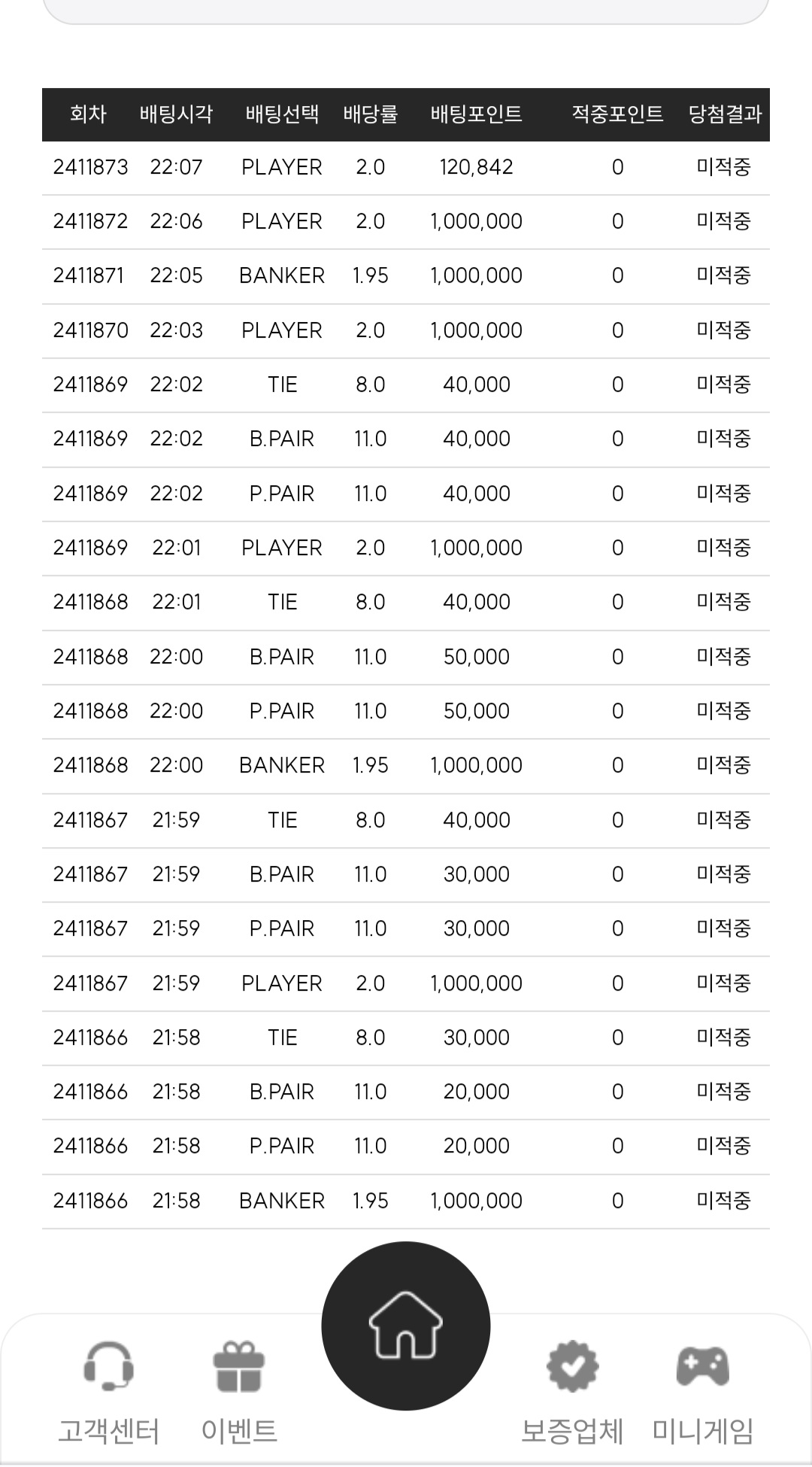 | 회차 | 배팅시각 | 배팅선택 | 배당률 | 배팅포인트 | 적중포인트 | 당첨결과 |
|---|---|---|---|---|---|---|
| 2411873 | 22:07 | PLAYER | 2.0 | 120,842 | 0 | 미적중 |
| 2411872 | 22:06 | PLAYER | 2.0 | 1,000,000 | 0 | 미적중 |
| 2411871 | 22:05 | BANKER | 1.95 | 1,000,000 | 0 | 미적중 |
| 2411870 | 22:03 | PLAYER | 2.0 | 1,000,000 | 0 | 미적중 |
| 2411869 | 22:02 | TIE | 8.0 | 40,000 | 0 | 미적중 |
| 2411869 | 22:02 | B.PAIR | 11.0 | 40,000 | 0 | 미적중 |
| 2411869 | 22:02 | P.PAIR | 11.0 | 40,000 | 0 | 미적중 |
| 2411869 | 22:01 | PLAYER | 2.0 | 1,000,000 | 0 | 미적중 |
| 2411868 | 22:01 | TIE | 8.0 | 40,000 | 0 | 미적중 |
| 2411868 | 22:00 | B.PAIR | 11.0 | 50,000 | 0 | 미적중 |
| 2411868 | 22:00 | P.PAIR | 11.0 | 50,000 | 0 | 미적중 |
| 2411868 | 22:00 | BANKER | 1.95 | 1,000,000 | 0 | 미적중 |
| 2411867 | 21:59 | TIE | 8.0 | 40,000 | 0 | 미적중 |
| 2411867 | 21:59 | B.PAIR | 11.0 | 30,000 | 0 | 미적중 |
| 2411867 | 21:59 | P.PAIR | 11.0 | 30,000 | 0 | 미적중 |
| 2411867 | 21:59 | PLAYER | 2.0 | 1,000,000 | 0 | 미적중 |
| 2411866 | 21:58 | TIE | 8.0 | 30,000 | 0 | 미적중 |
| 2411866 | 21:58 | B.PAIR | 11.0 | 20,000 | 0 | 미적중 |
| 2411866 | 21:58 | P.PAIR | 11.0 | 20,000 | 0 | 미적중 |
| 2411866 | 21:58 | BANKER | 1.95 | 1,000,000 | 0 | 미적중 |

고객센터 이벤트 보증업체 미니게임